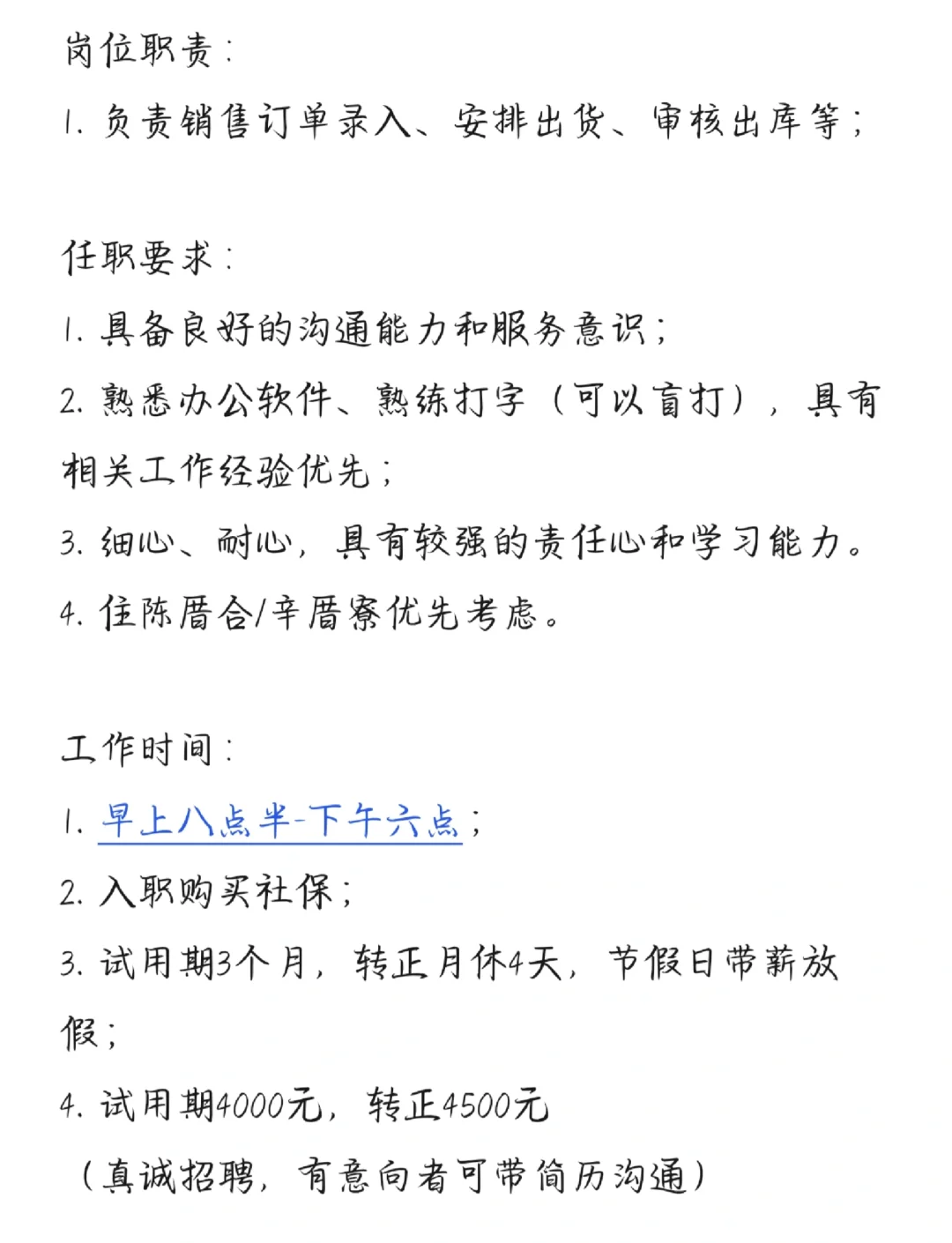 岗位职责：

1. 负责销售订单录入、安排出货、审核出库等；

任职要求：

1. 具备良好的沟通能力和服务意识；

2. 熟悉办公软件、熟练打字（可以盲打），具有相关工作经验优先；

3. 细心、耐心，具有较强的责任心和学习能力。

4. 住陈厝合/辛厝寮优先考虑。

工作时间：

1. 早上八点半-下午六点；

2. 入职购买社保；

3. 试用期3个月，转正月休4天，节假日带薪放假；

4. 试用期4000元，转正4500元

（真诚招聘，有意向者可带简历沟通）